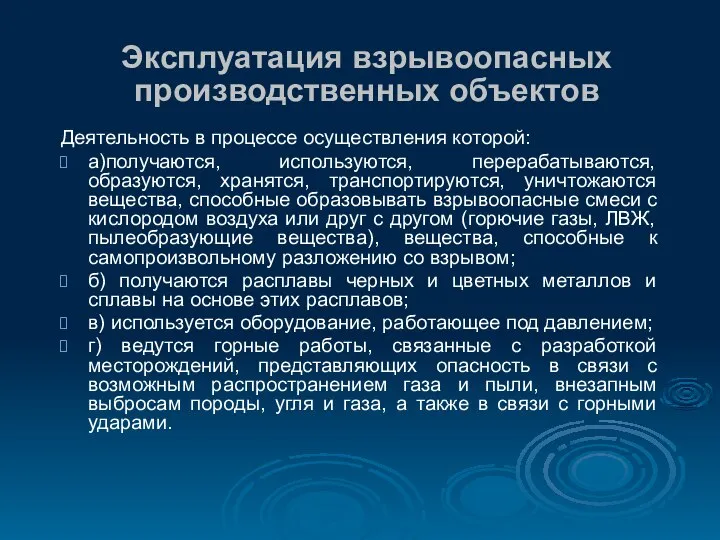 Эксплуатация взрывоопасных производственных объектов

Деятельность в процессе осуществления которой:

а)получаются, используются, перерабатываются, образуются, хранятся, транспортируются, уничтожаются вещества, способные образовывать взрывоопасные смеси с кислородом воздуха или друг с другом (горючие газы, ЛВЖ, пылеобразующие вещества), вещества, способные к самопроизвольному разложению со взрывом;

б) получаются расплавы черных и цветных металлов и сплавы на основе этих расплавов;

в) используется оборудование, работающее под давлением;

г) ведутся горные работы, связанные с разработкой месторождений, представляющих опасность в связи с возможным распространением газа и пыли, внезапным выбросам породы, угля и газа, а также в связи с горными ударами.